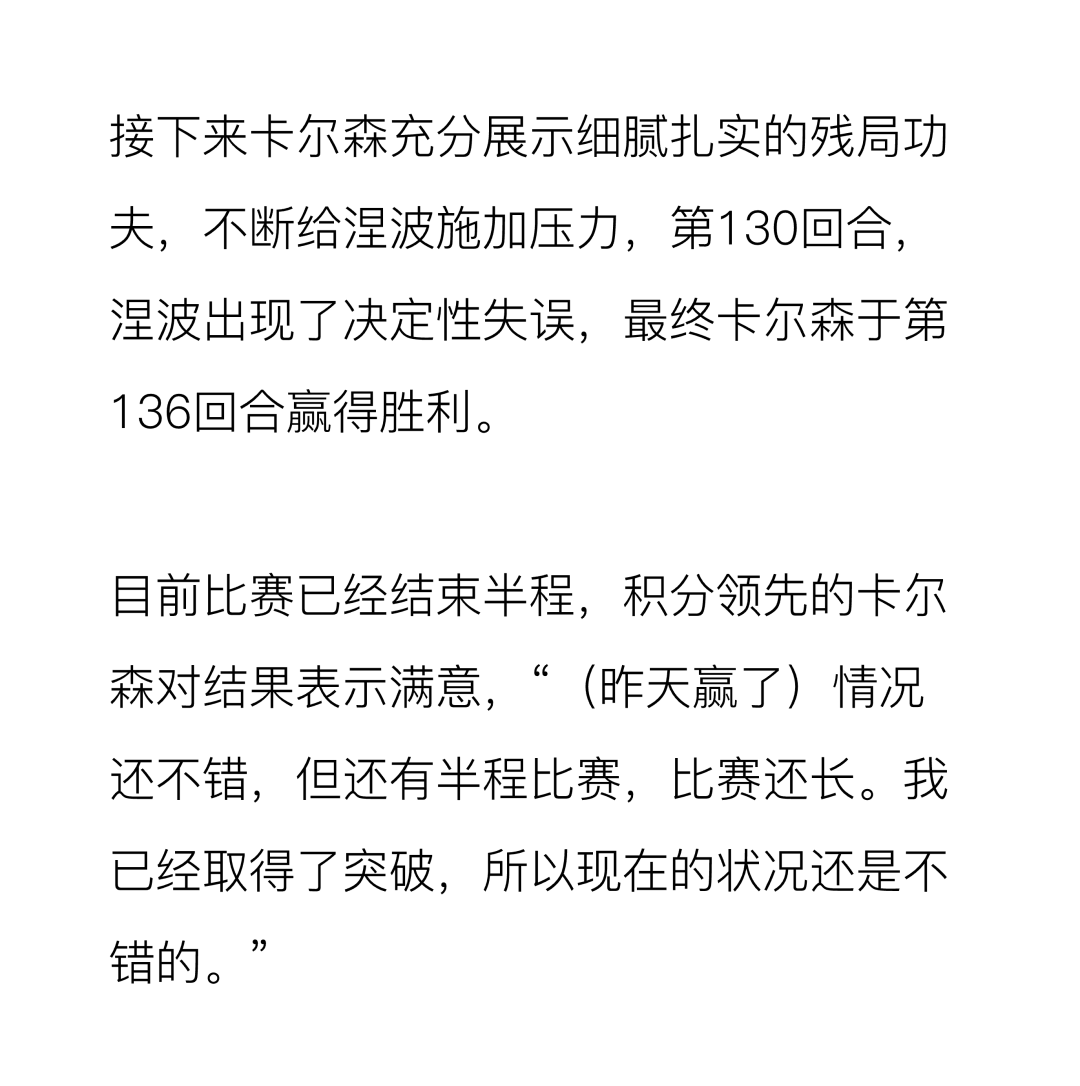 接下来卡尔森充分展示细腻扎实的残局功夫，不断给涅波施加压力，第130回合，涅波出现了决定性失误，最终卡尔森于第136回合赢得胜利。

目前比赛已经结束半程，积分领先的卡尔森对结果表示满意，“（昨天赢了）情况还不错，但还有半程比赛，比赛还长。我已经取得了突破，所以现在的状况还是不错的。”